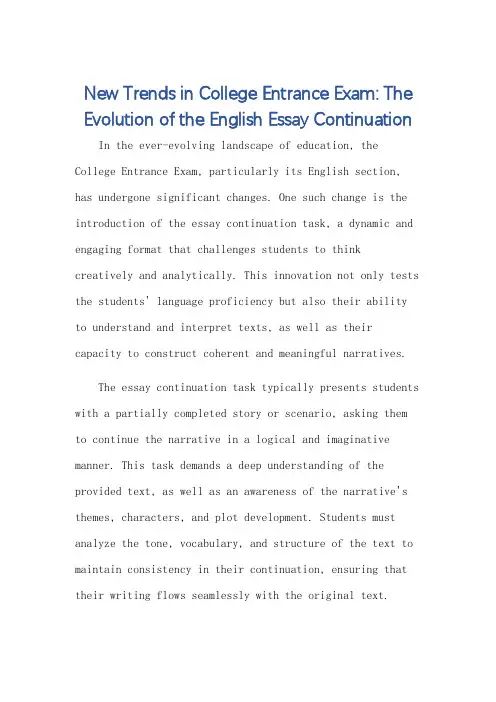 New Trends in College Entrance Exam: The Evolution of the English Essay Continuation

In the ever-evolving landscape of education, the College Entrance Exam, particularly its English section, has undergone significant changes. One such change is the introduction of the essay continuation task, a dynamic and engaging format that challenges students to think creatively and analytically. This innovation not only tests the students' language proficiency but also their ability to understand and interpret texts, as well as their capacity to construct coherent and meaningful narratives.

The essay continuation task typically presents students with a partially completed story or scenario, asking them to continue the narrative in a logical and imaginative manner. This task demands a deep understanding of the provided text, as well as an awareness of the narrative's themes, characters, and plot development. Students must analyze the tone, vocabulary, and structure of the text to maintain consistency in their continuation, ensuring that their writing flows seamlessly with the original text.